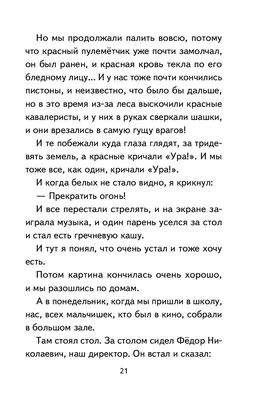 Но мы продолжали палить вовсю, потому что красный пулемётчик уже почти замолчал, он был ранен, и красная кровь текла по его бледному лицу... И у нас тоже почти кончились пистоны, и неизвестно, что было бы дальше, но в это время из-за леса выскочили красные кавалеристы, и у них в руках сверкали шашки, и они врезались в самую гущу врагов!

И те побежали куда глаза глядят, за тридевять земель, а красные кричали «Ура!». И мы тоже все, как один, кричали «Ура!».

И когда белых не стало видно, я крикнул:

— Прекратить огонь!

И все перестали стрелять, и на экране заиграла музыка, и один парень уселся за стол и стал есть гречневую кашу.

И тут я понял, что очень устал и тоже хочу есть.

Потом картина кончилась очень хорошо, и мы разошлись по домам.

А в понедельник, когда мы пришли в школу, нас, всех мальчишек, кто был в кино, собрали в большом зале.

Там стоял стол. За столом сидел Фёдор Николаевич, наш директор. Он встал и сказал:

21